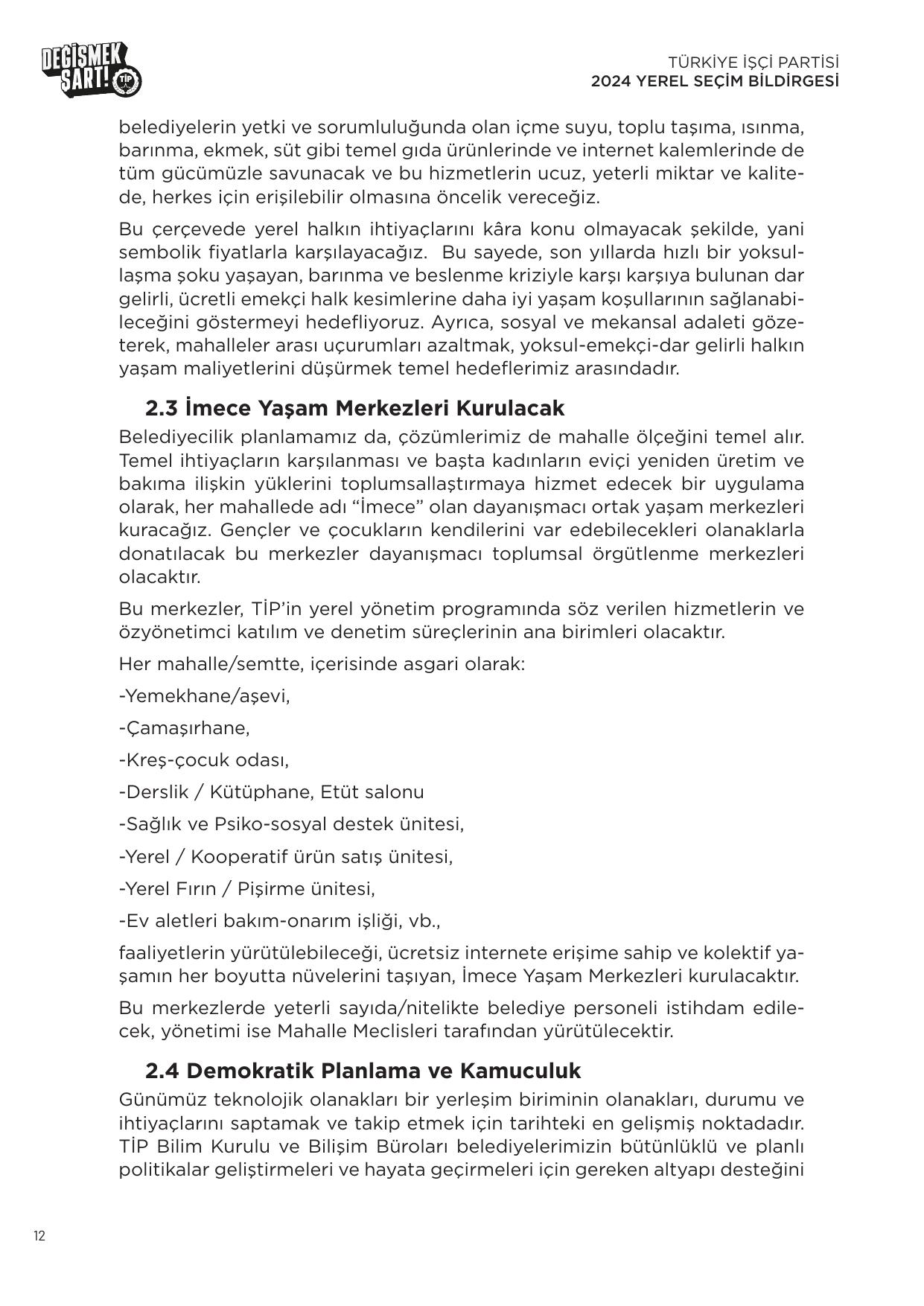 DEĞİŞMEK ŞART! TİP

TÜRKİYE İŞÇİ PARTİSİ
2024 YEREL SEÇİM BİLDİRGESİ

belediyelerin yetki ve sorumluluğunda olan içme suyu, toplu taşıma, ısınma, barınma, ekmek, süt gibi temel gıda ürünlerinde ve internet kalemlerinde de tüm gücümüzle savunacak ve bu hizmetlerin ucuz, yeterli miktar ve kalitede, herkes için erişilebilir olmasına öncelik vereceğiz.

Bu çerçevede yerel halkın ihtiyaçlarını kâra konu olmayacak şekilde, yani sembolik fiyatlarla karşılayacağız. Bu sayede, son yıllarda hızlı bir yoksullaşma şoku yaşayan, barınma ve beslenme kriziyle karşı karşıya bulunan dar gelirli, ücretli emekçi halk kesimlerine daha iyi yaşam koşullarının sağlanabileceğini göstermeyi hedefliyoruz. Ayrıca, sosyal ve mekansal adaleti gözeterek, mahalleler arası uçurumları azaltmak, yoksul-emekçi-dar gelirli halkın yaşam maliyetlerini düşürmek temel hedeflerimiz arasındadır.

2.3 İmece Yaşam Merkezleri Kurulacak

Belediyecilik planlamamız da, çözümlerimiz de mahalle ölçeğini temel alır. Temel ihtiyaçların karşılanması ve başta kadınların eviçi yeniden üretim ve bakıma ilişkin yüklerini toplumsallaştırmaya hizmet edecek bir uygulama olarak, her mahallede adı “İmece” olan dayanışmacı ortak yaşam merkezleri kuracağız. Gençler ve çocukların kendilerini var edebilecekleri olanaklarla donatılacak bu merkezler dayanışmacı toplumsal örgütlenme merkezleri olacaktır.

Bu merkezler, TİP’in yerel yönetim programında söz verilen hizmetlerin ve özyönetimci katılım ve denetim süreçlerinin ana birimleri olacaktır.

Her mahalle/semtte, içerisinde asgari olarak:

-Yemekhane/aşevi,

-Çamaşırhane,

-Kreş-çocuk odası,

-Derslik / Kütüphane, Etüt salonu

-Sağlık ve Psiko-sosyal destek ünitesi,

-Yerel / Kooperatif ürün satış ünitesi,

-Yerel Fırın / Pişirme ünitesi,

-Ev aletleri bakım-onarım işliği, vb.,

faaliyetlerin yürütülebileceği, ücretsiz internete erişime sahip ve kolektif yaşamın her boyutta nüvelerini taşıyan, İmece Yaşam Merkezleri kurulacaktır.

Bu merkezlerde yeterli sayıda/nitelikte belediye personeli istihdam edilecek, yönetimi ise Mahalle Meclisleri tarafından yürütülecektir.

2.4 Demokratik Planlama ve Kamuculuk

Günümüz teknolojik olanakları bir yerleşim biriminin olanakları, durumu ve ihtiyaçlarını saptamak ve takip etmek için tarihteki en gelişmiş noktadadır. TİP Bilim Kurulu ve Bilişim Büroları belediyelerimizin bütünlüklü ve planlı politikalar geliştirmeleri ve hayata geçirmeleri için gereken altyapı desteğini

12